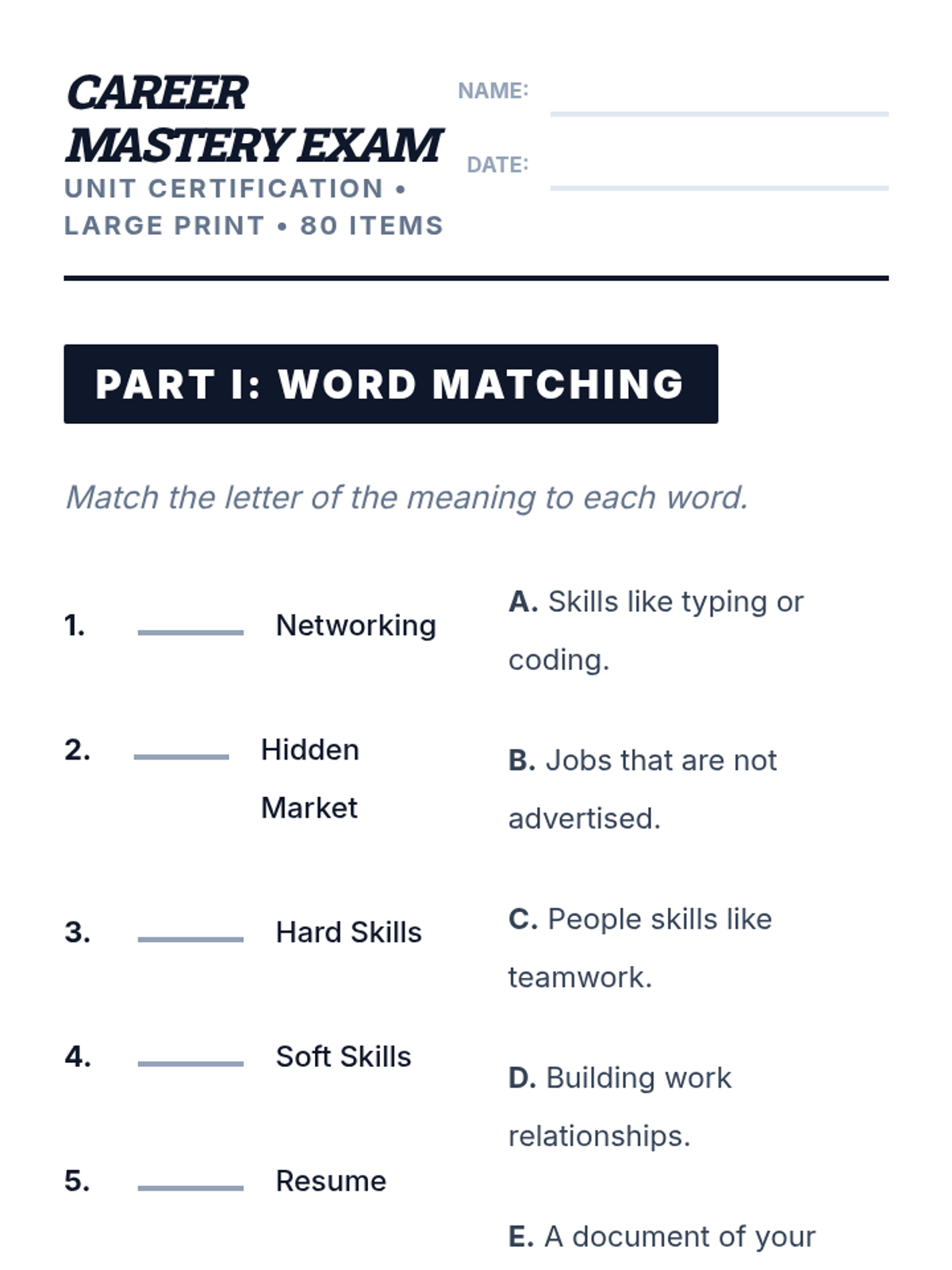 CAREER MASTERY EXAM
UNIT CERTIFICATION • LARGE PRINT • 80 ITEMS

NAME:

DATE:

PART I: WORD MATCHING

Match the letter of the meaning to each word.

1. ______ Networking
2. ______ Hidden Market
3. ______ Hard Skills
4. ______ Soft Skills
5. ______ Resume

A. Skills like typing or coding.

B. Jobs that are not advertised.

C. People skills like teamwork.

D. Building work relationships.

E. A document of your